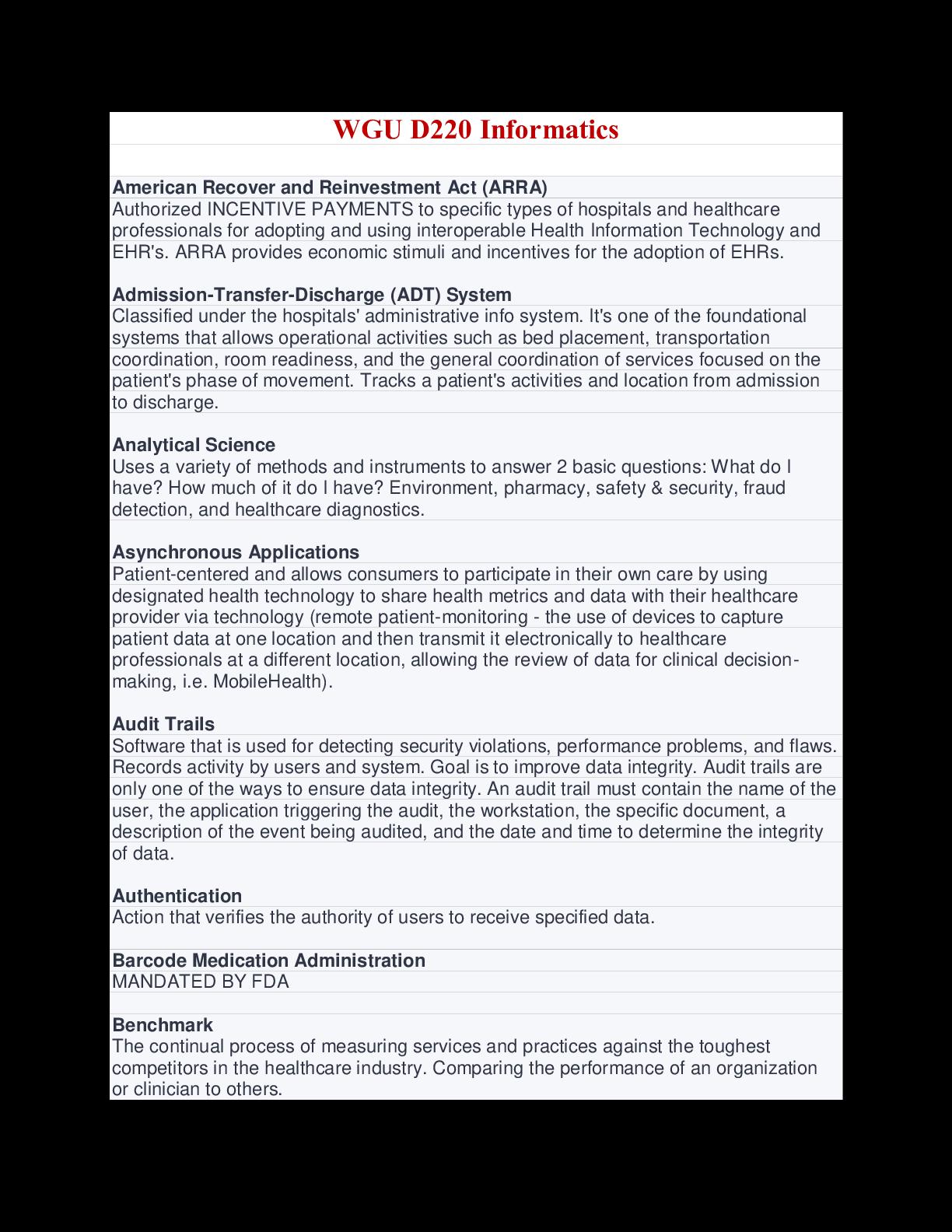 WGU D220 Informatics

American Recover and Reinvestment Act (ARRA)
Authorized INCENTIVE PAYMENTS to specific types of hospitals and healthcare professionals for adopting and using interoperable Health Information Technology and EHR's. ARRA provides economic stimuli and incentives for the adoption of EHRs.

Admission-Transfer-Discharge (ADT) System
Classified under the hospitals' administrative info system. It's one of the foundational systems that allows operational activities such as bed placement, transportation coordination, room readiness, and the general coordination of services focused on the patient's phase of movement. Tracks a patient's activities and location from admission to discharge.

Analytical Science
Uses a variety of methods and instruments to answer 2 basic questions: What do I have? How much of it do I have? Environment, pharmacy, safety & security, fraud detection, and healthcare diagnostics.

Asynchronous Applications
Patient-centered and allows consumers to participate in their own care by using designated health technology to share health metrics and data with their healthcare provider via technology (remote patient-monitoring - the use of devices to capture patient data at one location and then transmit it electronically to healthcare professionals at a different location, allowing the review of data for clinical decision-making, i.e. MobileHealth).

Audit Trails
Software that is used for detecting security violations, performance problems, and flaws. Records activity by users and system. Goal is to improve data integrity. Audit trails are only one of the ways to ensure data integrity. An audit trail must contain the name of the user, the application triggering the audit, the workstation, the specific document, a description of the event being audited, and the date and time to determine the integrity of data.

Authentication
Action that verifies the authority of users to receive specified data.

Barcode Medication Administration
MANDATED BY FDA

Benchmark
The continual process of measuring services and practices against the toughest competitors in the healthcare industry. Comparing the performance of an organization or clinician to others.